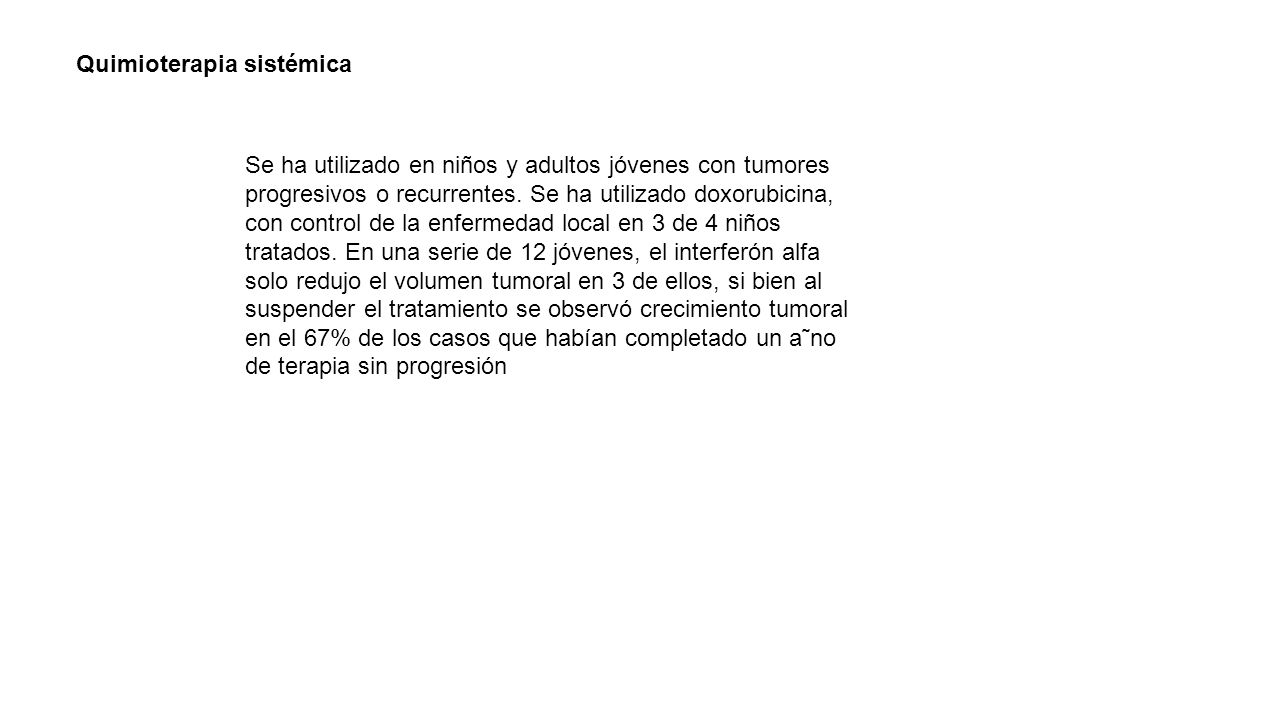 Quimioterapia sistémica

Se ha utilizado en niños y adultos jóvenes con tumores progresivos o recurrentes. Se ha utilizado doxorubicina, con control de la enfermedad local en 3 de 4 niños tratados. En una serie de 12 jóvenes, el interferón alfa solo redujo el volumen tumoral en 3 de ellos, si bien al suspender el tratamiento se observó crecimiento tumoral en el 67% de los casos que habían completado un a˜no de terapia sin progresión